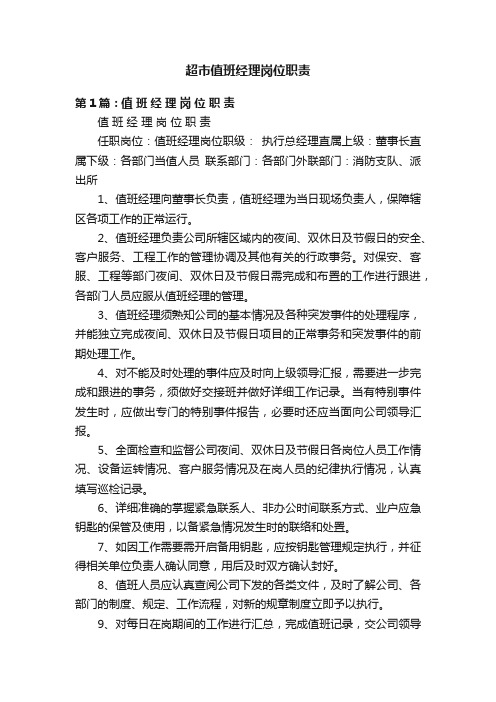 超市值班经理岗位职责

第1篇：值班经理岗位职责

值班经理岗位职责

任职岗位：值班经理岗位职级： 执行总经理直属上级：董事长直属下级：各部门当值人员 联系部门：各部门外联部门：消防支队、派出所

1、值班经理向董事长负责，值班经理为当日现场负责人，保障辖区各项工作的正常运行。

2、值班经理负责公司所辖区域内的夜间、双休日及节假日的安全、客户服务、工程工作的管理协调及其他有关的行政事务。对保安、客服、工程等部门夜间、双休日及节假日需完成和布置的工作进行跟进，各部门人员应服从值班经理的管理。

3、值班经理须熟知公司的基本情况及各种突发事件的处理程序，并能独立完成夜间、双休日及节假日项目的正常事务和突发事件的前期处理工作。

4、对不能及时处理的事件应及时向上级领导汇报，需要进一步完成和跟进的事务，须做好交接班并做好详细工作记录。当有特别事件发生时，应做出专门的特别事件报告，必要时还应当面向公司领导汇报。

5、全面检查和监督公司夜间、双休日及节假日各岗位人员工作情况、设备运转情况、客户服务情况及在岗人员的纪律执行情况，认真填写巡检记录。

6、详细准确的掌握紧急联系人、非办公时间联系方式、业户应急钥匙的保管及使用，以备紧急情况发生时的联络和处置。

7、如因工作需要需开启备用钥匙，应按钥匙管理规定执行，并征得相关单位负责人确认同意，用后及时双方确认封好。

8、值班人员应认真查阅公司下发的各类文件，及时了解公司、各部门的制度、规定、工作流程，对新的规章制度立即予以执行。

9、对每日在岗期间的工作进行汇总，完成值班记录，交公司领导